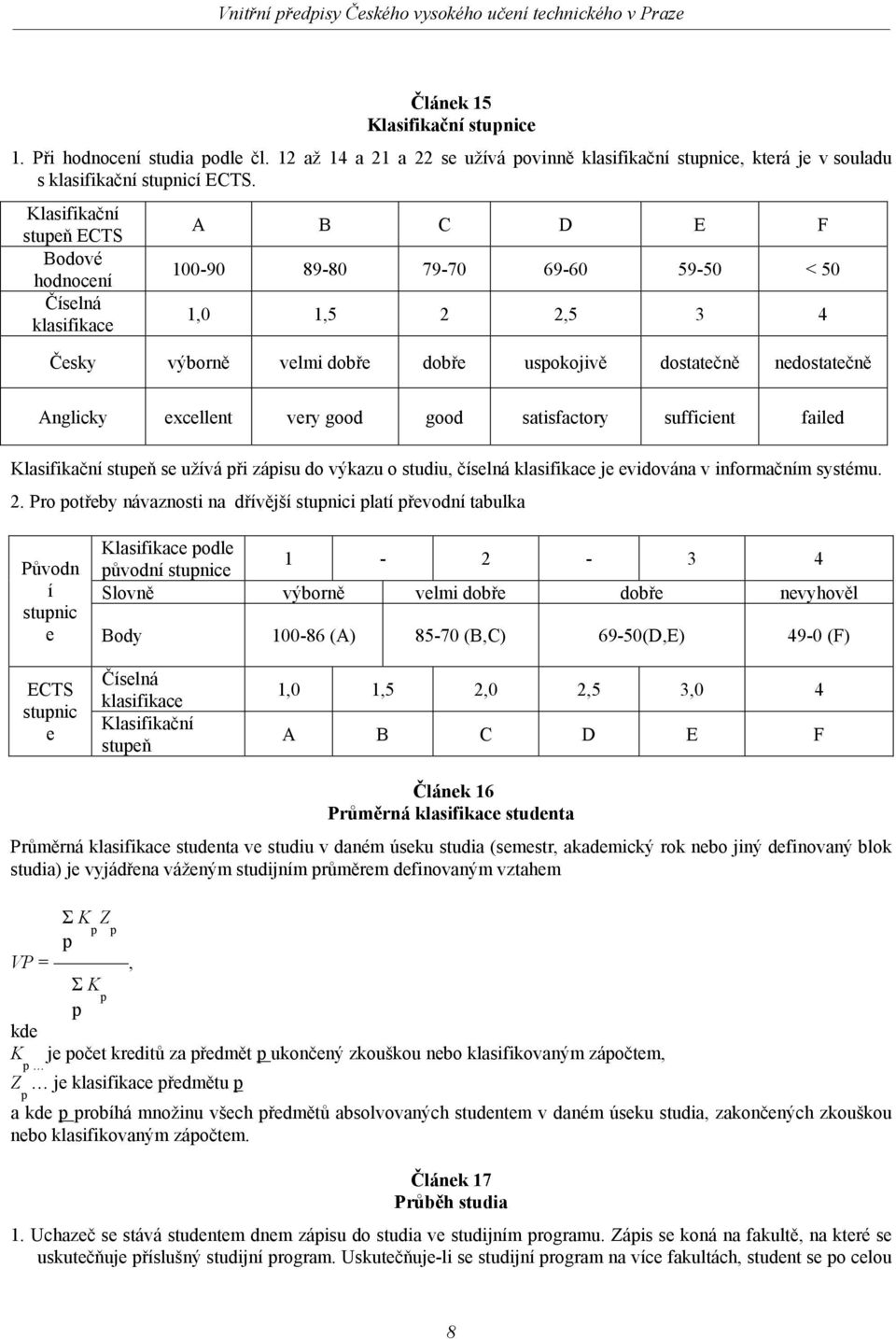 Vnitřní předpisy Českého vysokého učení technického v Praze

Článek 15
Klasifikační stupnice

1. Při hodnocení studia podle čl. 12 až 14 a 21 a 22 se užívá povinně klasifikační stupnice, která je v souladu s klasifikační stupnicí ECTS.

| Klasifikační stupeň ECTS | A | B | C | D | E | F |
|---|---|---|---|---|---|---|
| Bodové hodnocení | 100-90 | 89-80 | 79-70 | 69-60 | 59-50 | < 50 |
| Číselná klasifikace | 1,0 | 1,5 | 2 | 2,5 | 3 | 4 |
| Česky | výborně | velmi dobře | dobře | uspokojivě | dostatečně | nedostatečně |
| Anglicky | excellent | very good | good | satisfactory | sufficient | failed |

Klasifikační stupeň se užívá při zápisu do výkazu o studiu, číselná klasifikace je evidována v informačním systému.

2. Pro potřeby návaznosti na dřívější stupnici platí převodní tabulka

| Původní stupnice | Klasifikace podle původní stupnice | 1 | - | 2 | - | 3 | 4 |
|---|---|---|---|---|---|---|---|
| | Slovně | výborně | | velmi dobře | | dobře | nevyhověl |
| | Body | 100-86 (A) | | 85-70 (B,C) | | 69-50(D,E) | 49-0 (F) |
| ECTS stupnice | Číselná klasifikace | 1,0 | 1,5 | 2,0 | 2,5 | 3,0 | 4 |
| | Klasifikační stupeň | A | B | C | D | E | F |

Článek 16
Průměrná klasifikace studenta

Průměrná klasifikace studenta ve studiu v daném úseku studia (semestr, akademický rok nebo jiný definovaný blok studia) je vyjádřena váženým studijním průměrem definovaným vztahem

$VP = \frac{\sum_p K_p Z_p}{\sum_p K_p}$,

kde
$K_p$ … je počet kreditů za předmět p ukončený zkouškou nebo klasifikovaným zápočtem,
$Z_p$ … je klasifikace předmětu p
a kde p probíhá množinu všech předmětů absolvovaných studentem v daném úseku studia, zakončených zkouškou nebo klasifikovaným zápočtem.

Článek 17
Průběh studia

1. Uchazeč se stává studentem dnem zápisu do studia ve studijním programu. Zápis se koná na fakultě, na které se uskutečňuje příslušný studijní program. Uskutečňuje-li se studijní program na více fakultách, student se po celou

8